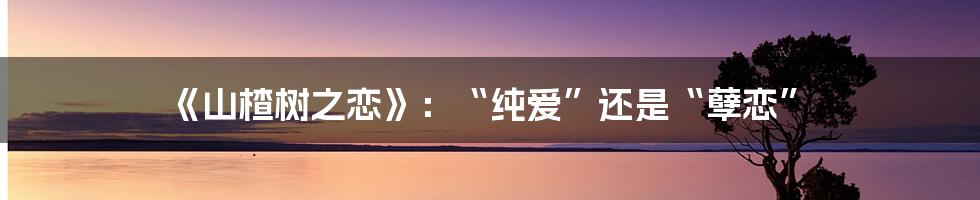 《山楂树之恋》：“纯爱”还是“孽恋”